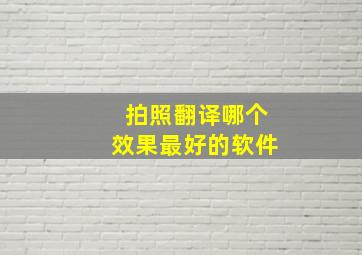 拍照翻译哪个
效果最好的软件